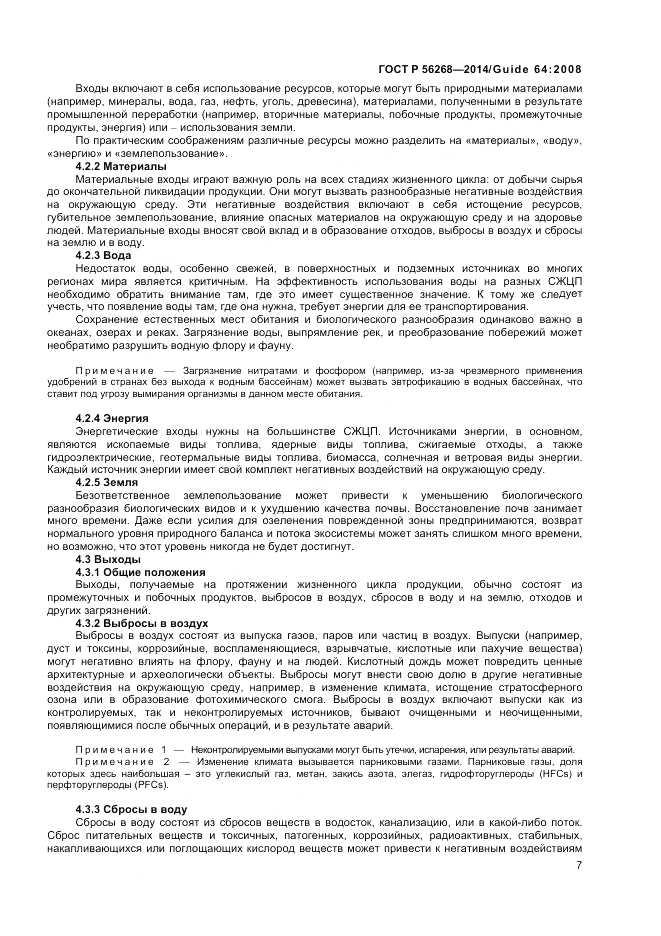 ГОСТ Р 56268—2014/Guide 64:2008

Входы включают в себя использование ресурсов, которые могут быть природными материалами (например, минералы, вода, газ, нефть, уголь, древесина), материалами, полученными в результате промышленной переработки (например, вторичные материалы, побочные продукты, промежуточные продукты, энергия) или – использования земли.

По практическим соображениям различные ресурсы можно разделить на «материалы», «воду», «энергию» и «землепользование».

4.2.2 Материалы

Материальные входы играют важную роль на всех стадиях жизненного цикла: от добычи сырья до окончательной ликвидации продукции. Они могут вызвать разнообразные негативные воздействия на окружающую среду. Эти негативные воздействия включают в себя истощение ресурсов, губительное землепользование, влияние опасных материалов на окружающую среду и на здоровье людей. Материальные входы вносят свой вклад и в образование отходов, выбросы в воздух и сбросы на землю и в воду.

4.2.3 Вода

Недостаток воды, особенно свежей, в поверхностных и подземных источниках во многих регионах мира является критичным. На эффективность использования воды на разных СЖЦП необходимо обратить внимание там, где это имеет существенное значение. К тому же следует учесть, что появление воды там, где она нужна, требует энергии для ее транспортирования.

Сохранение естественных мест обитания и биологического разнообразия одинаково важно в океанах, озерах и реках. Загрязнение воды, выпрямление рек, и преобразование побережий может необратимо разрушить водную флору и фауну.

Примечание — Загрязнение нитратами и фосфором (например, из-за чрезмерного применения удобрений в странах без выхода к водным бассейнам) может вызвать эвтрофикацию в водных бассейнах, что ставит под угрозу вымирания организмы в данном месте обитания.

4.2.4 Энергия

Энергетические входы нужны на большинстве СЖЦП. Источниками энергии, в основном, являются ископаемые виды топлива, ядерные виды топлива, сжигаемые отходы, а также гидроэлектрические, геотермальные виды топлива, биомасса, солнечная и ветровая виды энергии. Каждый источник энергии имеет свой комплект негативных воздействий на окружающую среду.

4.2.5 Земля

Безответственное землепользование может привести к уменьшению биологического разнообразия биологических видов и к ухудшению качества почвы. Восстановление почв занимает много времени. Даже если усилия для озеленения поврежденной зоны предпринимаются, возврат нормального уровня природного баланса и потока экосистемы может занять слишком много времени, но возможно, что этот уровень никогда не будет достигнут.

4.3 Выходы

4.3.1 Общие положения

Выходы, получаемые на протяжении жизненного цикла продукции, обычно состоят из промежуточных и побочных продуктов, выбросов в воздух, сбросов в воду и на землю, отходов и других загрязнений.

4.3.2 Выбросы в воздух

Выбросы в воздух состоят из выпуска газов, паров или частиц в воздух. Выпуски (например, дуст и токсины, коррозийные, воспламеняющиеся, взрывчатые, кислотные или пахучие вещества) могут негативно влиять на флору, фауну и на людей. Кислотный дождь может повредить ценные архитектурные и археологические объекты. Выбросы могут внести свою долю в другие негативные воздействия на окружающую среду, например, в изменение климата, истощение стратосферного озона или в образование фотохимического смога. Выбросы в воздух включают выпуски как из контролируемых, так и неконтролируемых источников, бывают очищенными и неочищенными, появляющимися после обычных операций, и в результате аварий.

Примечание 1 — Неконтролируемыми выпусками могут быть утечки, испарения, или результаты аварий.

Примечание 2 — Изменение климата вызывается парниковыми газами. Парниковые газы, доля которых здесь наибольшая – это углекислый газ, метан, закись азота, элегаз, гидрофторуглероды (HFCs) и перфторуглероды (PFCs).

4.3.3 Сбросы в воду

Сбросы в воду состоят из сбросов веществ в водосток, канализацию, или в какой-либо поток. Сброс питательных веществ и токсичных, патогенных, коррозийных, радиоактивных, стабильных, накапливающихся или поглощающих кислород веществ может привести к негативным воздействиям

7